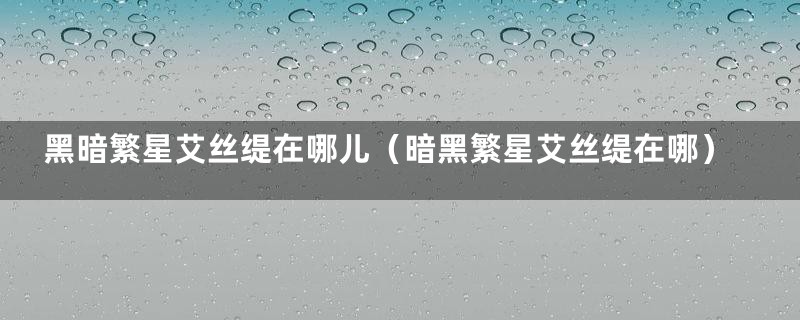 黑暗繁星艾丝缇在哪儿（暗黑繁星艾丝缇在哪）